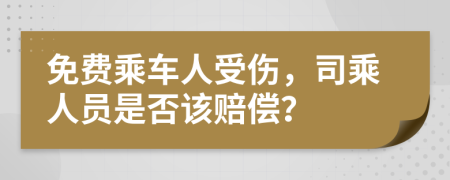 免费乘车人受伤，司乘人员是否该赔偿？